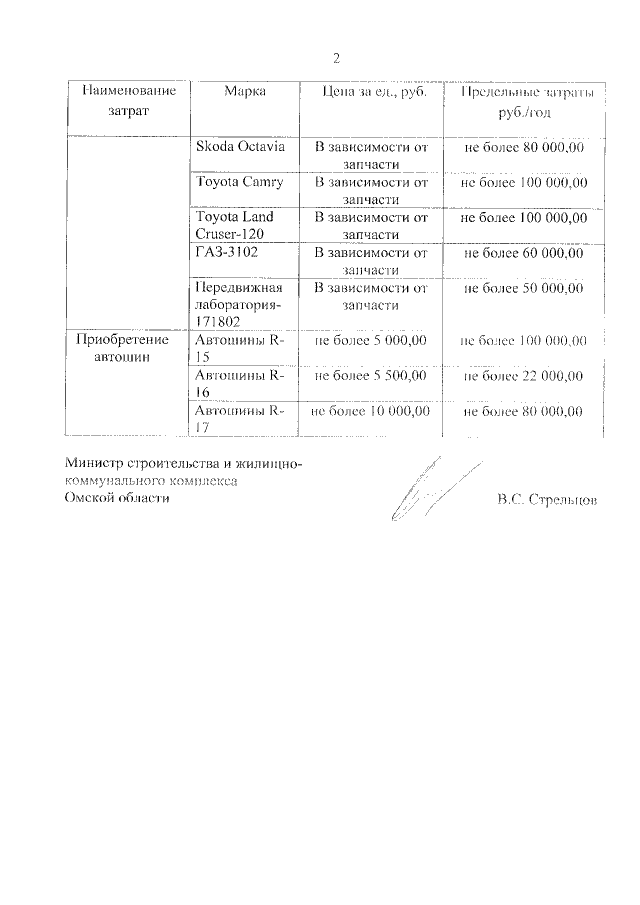 2

| Наименование затрат | Марка | Цена за ед., руб. | Предельные затраты руб./год |
|---|---|---|---|
| | Skoda Octavia | В зависимости от запчасти | не более 80 000,00 |
| | Toyota Camry | В зависимости от запчасти | не более 100 000,00 |
| | Toyota Land Cruser-120 | В зависимости от запчасти | не более 100 000,00 |
| | ГАЗ-3102 | В зависимости от запчасти | не более 60 000,00 |
| | Передвижная лаборатория-171802 | В зависимости от запчасти | не более 50 000,00 |
| Приобретение автошин | Автошины R-15 | не более 5 000,00 | не более 100 000,00 |
| | Автошины R-16 | не более 5 500,00 | не более 22 000,00 |
| | Автошины R-17 | не более 10 000,00 | не более 80 000,00 |

Министр строительства и жилищно-коммунального комплекса Омской области

В.С. Стрельцов